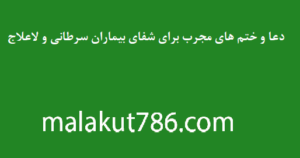 دعا و ختم های مجرب برای شفای بیماران سرطانی و لاعلاج

malakut786.com